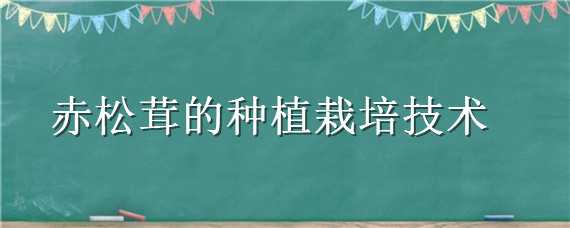 赤松茸的种植栽培技术